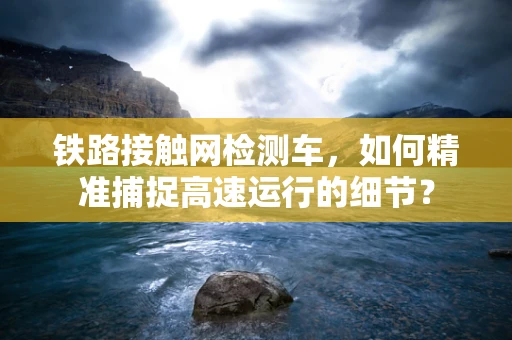 铁路接触网检测车，如何精准捕捉高速运行的细节？